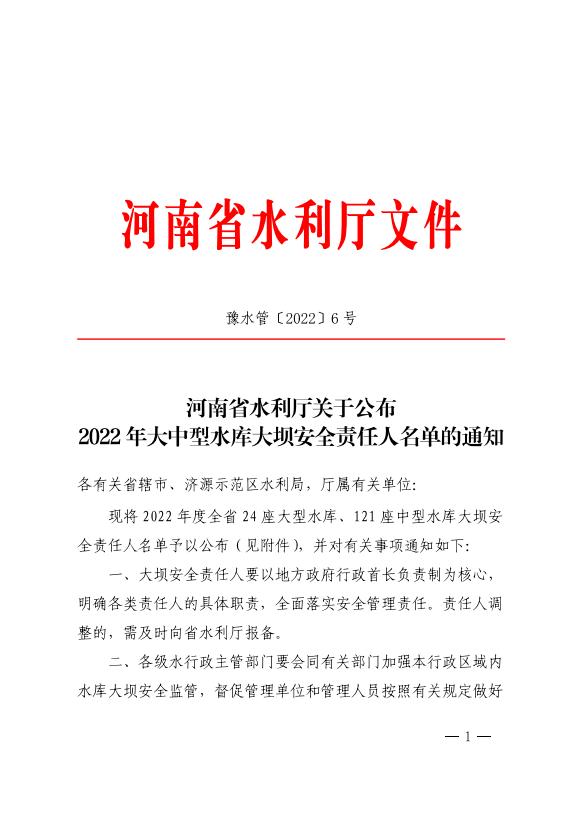 河南省水利厅文件

豫水管〔2022〕6号

河南省水利厅关于公布
2022年大中型水库大坝安全责任人名单的通知

各有关省辖市、济源示范区水利局，厅属有关单位:

现将2022年度全省24座大型水库、121座中型水库大坝安全责任人名单予以公布（见附件），并对有关事项通知如下:

一、大坝安全责任人要以地方政府行政首长负责制为核心，明确各类责任人的具体职责，全面落实安全管理责任。责任人调整的，需及时向省水利厅报备。

二、各级水行政主管部门要会同有关部门加强本行政区域内水库大坝安全监管，督促管理单位和管理人员按照有关规定做好

— 1 —